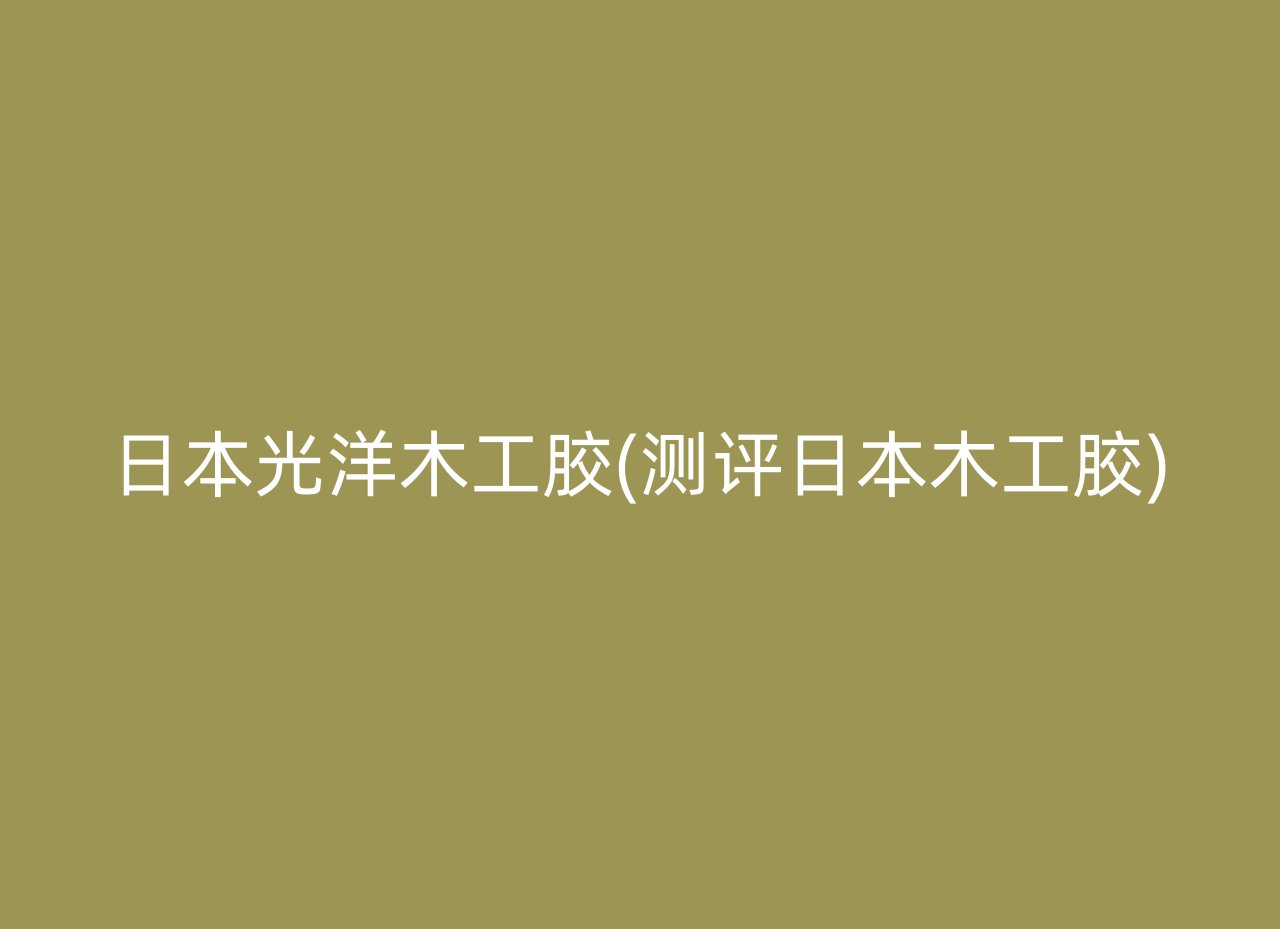 日本光洋木工胶(测评日本木工胶)